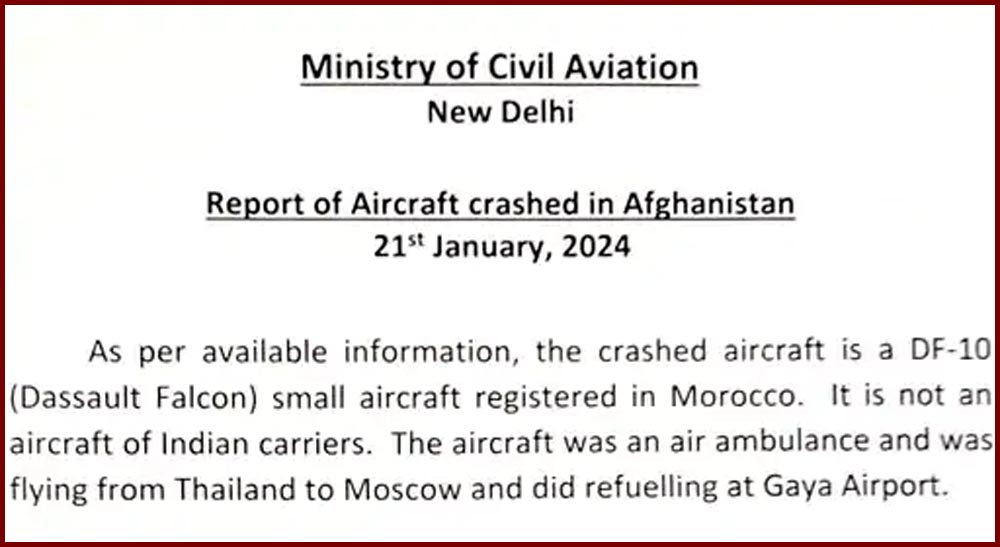 Ministry of Civil Aviation
New Delhi

Report of Aircraft crashed in Afghanistan
21$^{st}$ January, 2024

As per available information, the crashed aircraft is a DF-10 (Dassault Falcon) small aircraft registered in Morocco. It is not an aircraft of Indian carriers. The aircraft was an air ambulance and was flying from Thailand to Moscow and did refuelling at Gaya Airport.